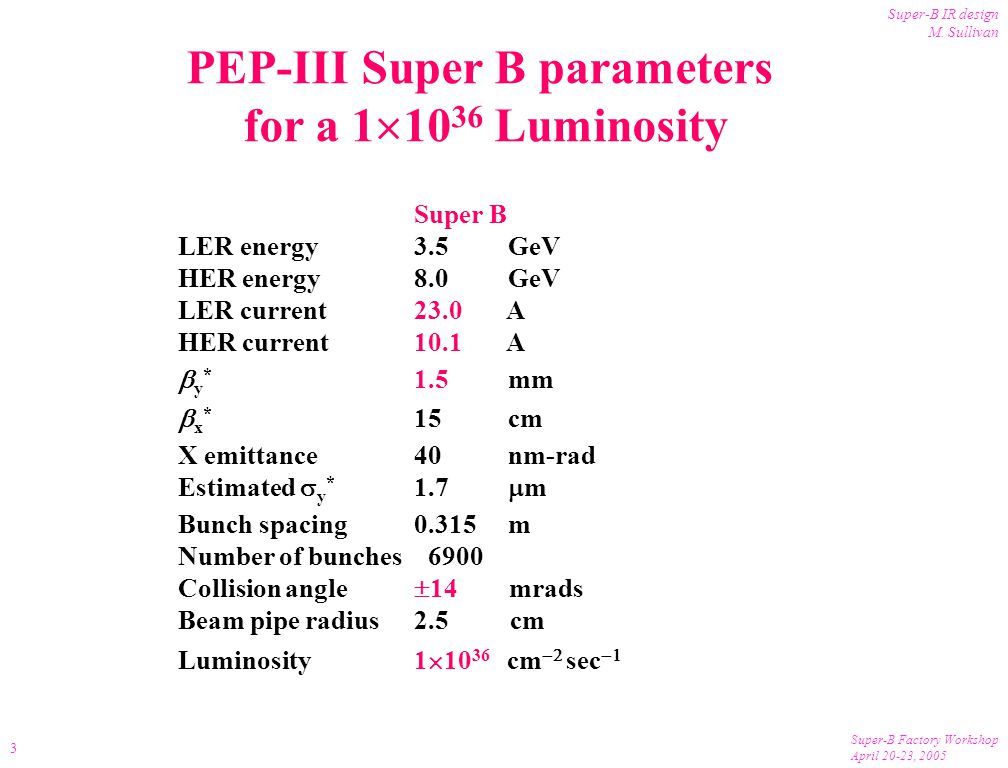 Super-B IR design
M. Sullivan

PEP-III Super B parameters for a $1\times10^{36}$ Luminosity

| | Super B | |
|---|---|---|
| LER energy | 3.5 | GeV |
| HER energy | 8.0 | GeV |
| LER current | 23.0 | A |
| HER current | 10.1 | A |
| $\beta_y^*$ | 1.5 | mm |
| $\beta_x^*$ | 15 | cm |
| X emittance | 40 | nm-rad |
| Estimated $\sigma_y^*$ | 1.7 | $\mu$m |
| Bunch spacing | 0.315 | m |
| Number of bunches | 6900 | |
| Collision angle | $\pm14$ | mrads |
| Beam pipe radius | 2.5 | cm |
| Luminosity | $1\times10^{36}$ | $cm^{-2}$ $sec^{-1}$ |

3

Super-B Factory Workshop
April 20-23, 2005